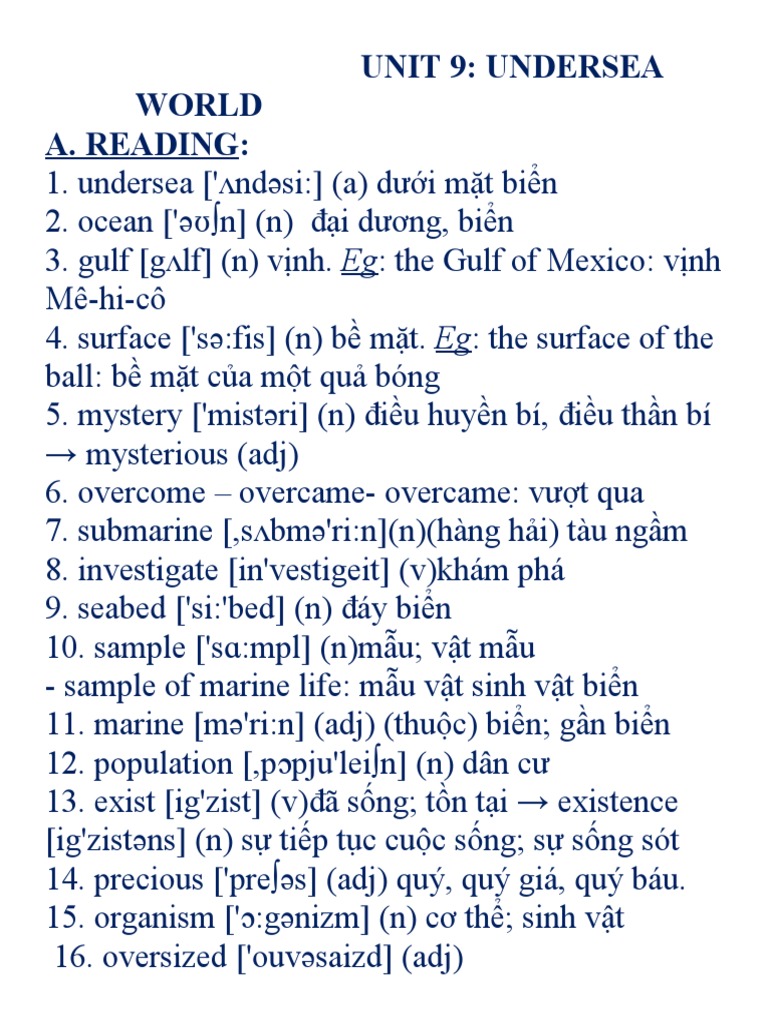 UNIT 9: UNDERSEA WORLD

A. READING:

1. undersea ['ʌndəsi:] (a) dưới mặt biển
2. ocean ['əʊʃn] (n) đại dương, biển
3. gulf [gʌlf] (n) vịnh. Eg: the Gulf of Mexico: vịnh Mê-hi-cô
4. surface ['sə:fis] (n) bề mặt. Eg: the surface of the ball: bề mặt của một quả bóng
5. mystery ['mistəri] (n) điều huyền bí, điều thần bí → mysterious (adj)
6. overcome – overcame- overcame: vượt qua
7. submarine [,sʌbmə'ri:n](n)(hàng hải) tàu ngầm
8. investigate [in'vestigeit] (v)khám phá
9. seabed ['si:'bed] (n) đáy biển
10. sample ['sɑ:mpl] (n)mẫu; vật mẫu
- sample of marine life: mẫu vật sinh vật biển
11. marine [mə'ri:n] (adj) (thuộc) biển; gần biển
12. population [,pɔpju'leiʃn] (n) dân cư
13. exist [ig'zist] (v)đã sống; tồn tại → existence [ig'zistəns] (n) sự tiếp tục cuộc sống; sự sống sót
14. precious ['preʃəs] (adj) quý, quý giá, quý báu.
15. organism ['ɔ:gənizm] (n) cơ thể; sinh vật
16. oversized ['ouvəsaizd] (adj)